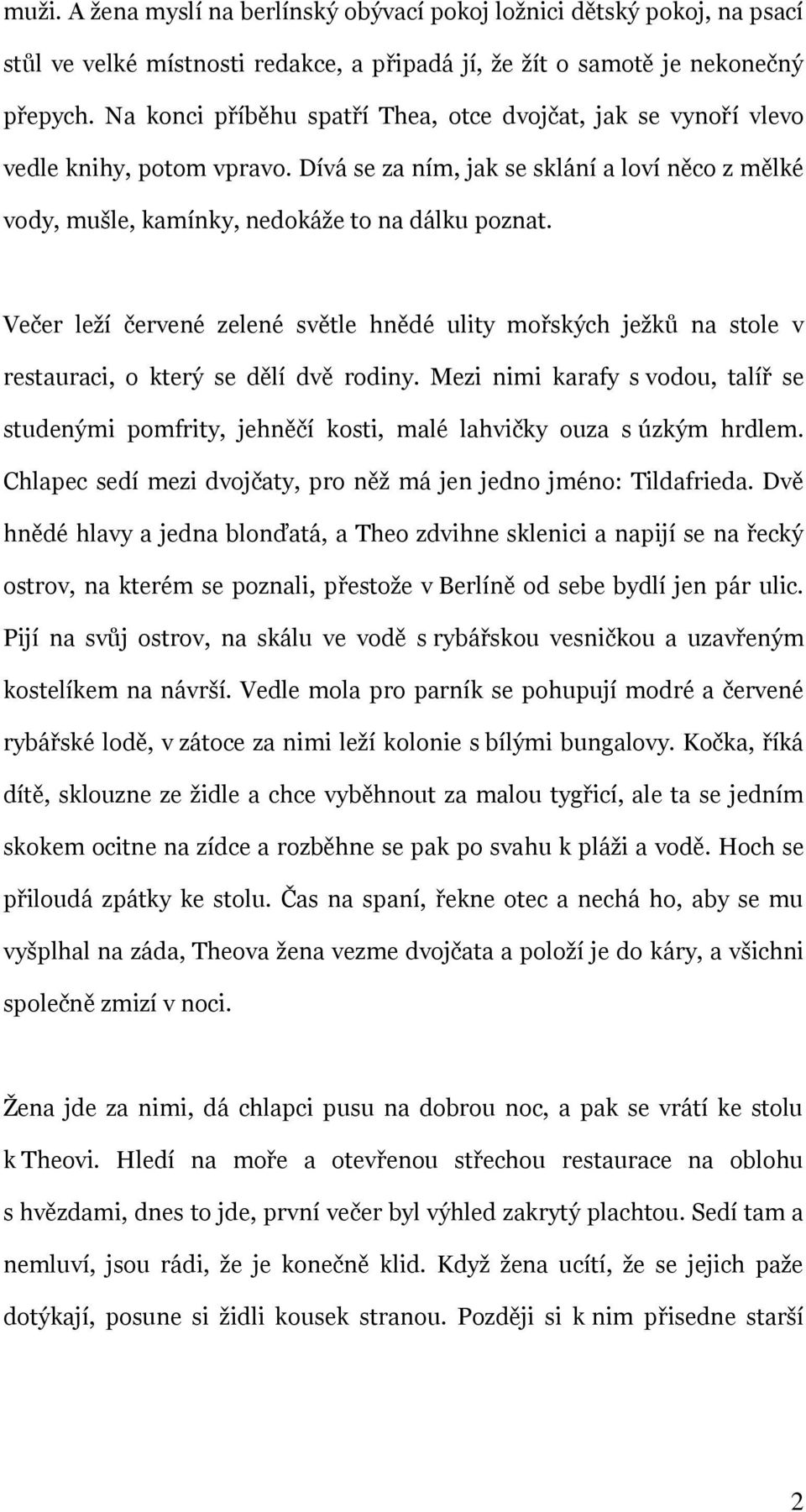 muži. A žena myslí na berlínský obývací pokoj ložnici dětský pokoj, na psací stůl ve velké místnosti redakce, a připadá jí, že žít o samotě je nekonečný přepych. Na konci příběhu spatří Thea, otce dvojčat, jak se vynoří vlevo vedle knihy, potom vpravo. Dívá se za ním, jak se sklání a loví něco z mělké vody, mušle, kamínky, nedokáže to na dálku poznat.

Večer leží červené zelené světle hnědé ulity mořských ježků na stole v restauraci, o který se dělí dvě rodiny. Mezi nimi karafy s vodou, talíř se studenými pomfrity, jehněčí kosti, malé lahvičky ouza s úzkým hrdlem. Chlapec sedí mezi dvojčaty, pro něž má jen jedno jméno: Tildafrieda. Dvě hnědé hlavy a jedna blonďatá, a Theo zdvihne sklenici a napijí se na řecký ostrov, na kterém se poznali, přestože v Berlíně od sebe bydlí jen pár ulic. Pijí na svůj ostrov, na skálu ve vodě s rybářskou vesničkou a uzavřeným kostelíkem na návrší. Vedle mola pro parník se pohupují modré a červené rybářské lodě, v zátoce za nimi leží kolonie s bílými bungalovy. Kočka, říká dítě, sklouzne ze židle a chce vyběhnout za malou tygřicí, ale ta se jedním skokem ocitne na zídce a rozběhne se pak po svahu k pláži a vodě. Hoch se přiloudá zpátky ke stolu. Čas na spaní, řekne otec a nechá ho, aby se mu vyšplhal na záda, Theova žena vezme dvojčata a položí je do káry, a všichni společně zmizí v noci.

Žena jde za nimi, dá chlapci pusu na dobrou noc, a pak se vrátí ke stolu k Theovi. Hledí na moře a otevřenou střechou restaurace na oblohu s hvězdami, dnes to jde, první večer byl výhled zakrytý plachtou. Sedí tam a nemluví, jsou rádi, že je konečně klid. Když žena ucítí, že se jejich paže dotýkají, posune si židli kousek stranou. Později si k nim přisedne starší

2